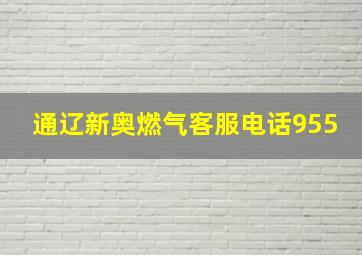 通辽新奥燃气客服电话955